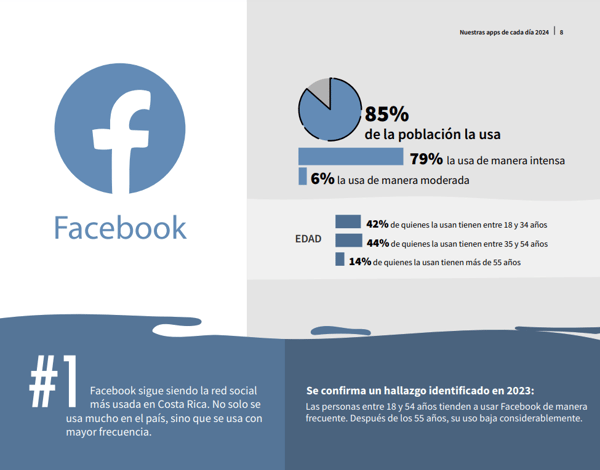 Nuestras apps de cada día 2024 | 8

Facebook

85%
de la población la usa

79% la usa de manera intensa

6% la usa de manera moderada

EDAD

42% de quienes la usan tienen entre 18 y 34 años

44% de quienes la usan tienen entre 35 y 54 años

14% de quienes la usan tienen más de 55 años

#1

Facebook sigue siendo la red social más usada en Costa Rica. No solo se usa mucho en el país, sino que se usa con mayor frecuencia.

Se confirma un hallazgo identificado en 2023:

Las personas entre 18 y 54 años tienden a usar Facebook de manera frecuente. Después de los 55 años, su uso baja considerablemente.